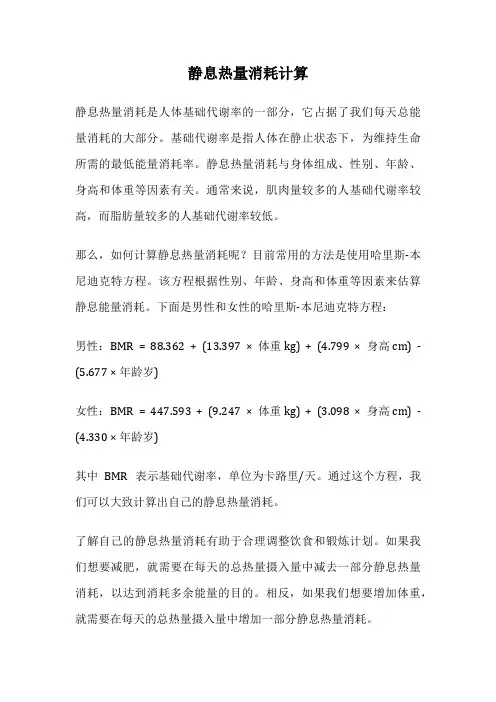 静息热量消耗计算

静息热量消耗是人体基础代谢率的一部分，它占据了我们每天总能量消耗的大部分。基础代谢率是指人体在静止状态下，为维持生命所需的最低能量消耗率。静息热量消耗与身体组成、性别、年龄、身高和体重等因素有关。通常来说，肌肉量较多的人基础代谢率较高，而脂肪量较多的人基础代谢率较低。

那么，如何计算静息热量消耗呢？目前常用的方法是使用哈里斯-本尼迪克特方程。该方程根据性别、年龄、身高和体重等因素来估算静息能量消耗。下面是男性和女性的哈里斯-本尼迪克特方程：

男性：BMR = 88.362 + (13.397 × 体重 kg) + (4.799 × 身高 cm) - (5.677 × 年龄岁)

女性：BMR = 447.593 + (9.247 × 体重 kg) + (3.098 × 身高 cm) - (4.330 × 年龄岁)

其中 BMR 表示基础代谢率，单位为卡路里/天。通过这个方程，我们可以大致计算出自己的静息热量消耗。

了解自己的静息热量消耗有助于合理调整饮食和锻炼计划。如果我们想要减肥，就需要在每天的总热量摄入量中减去一部分静息热量消耗，以达到消耗多余能量的目的。相反，如果我们想要增加体重，就需要在每天的总热量摄入量中增加一部分静息热量消耗。